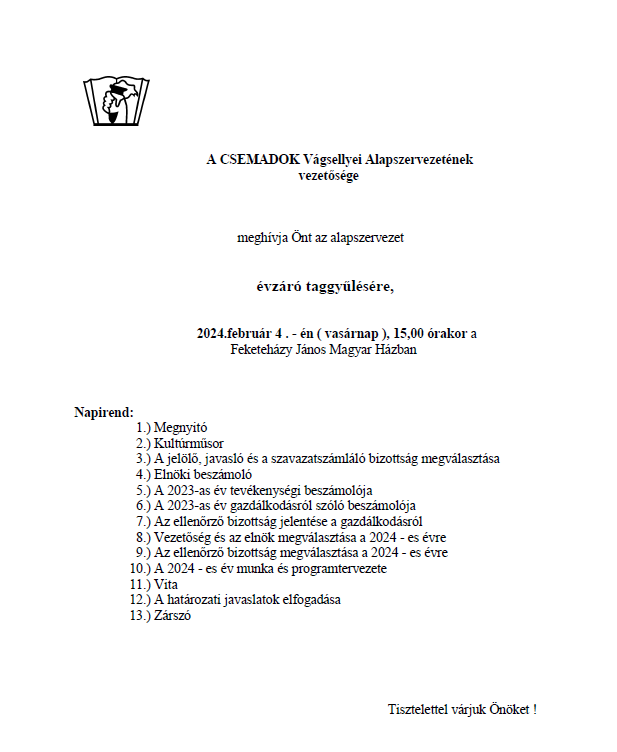 A CSEMADOK Vágsellyei Alapszervezetének vezetősége

meghívja Önt az alapszervezet

évzáró taggyűlésére,

2024.február 4 . - én ( vasárnap ), 15,00 órakor a Feketeházy János Magyar Házban

Napirend:
1.) Megnyitó
2.) Kultúrműsor
3.) A jelölő, javasló és a szavazatszámláló bizottság megválasztása
4.) Elnöki beszámoló
5.) A 2023-as év tevékenységi beszámolója
6.) A 2023-as év gazdálkodásról szóló beszámolója
7.) Az ellenőrző bizottság jelentése a gazdálkodásról
8.) Vezetőség és az elnök megválasztása a 2024 - es évre
9.) Az ellenőrző bizottság megválasztása a 2024 - es évre
10.) A 2024 - es év munka és programtervezete
11.) Vita
12.) A határozati javaslatok elfogadása
13.) Zárszó

Tisztelettel várjuk Önöket !